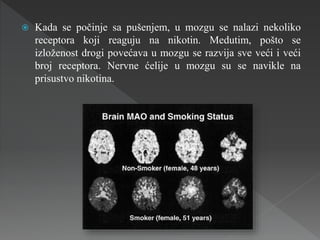 Kada se počinje sa pušenjem, u mozgu se nalazi nekoliko receptora koji reaguju na nikotin. Međutim, pošto se izloženost drogi povećava u mozgu se razvija sve veći i veći broj receptora. Nervne ćelije u mozgu su se navikle na prisustvo nikotina.

Brain MAO and Smoking Status

Non-Smoker (female, 48 years)

Smoker (female, 51 years)